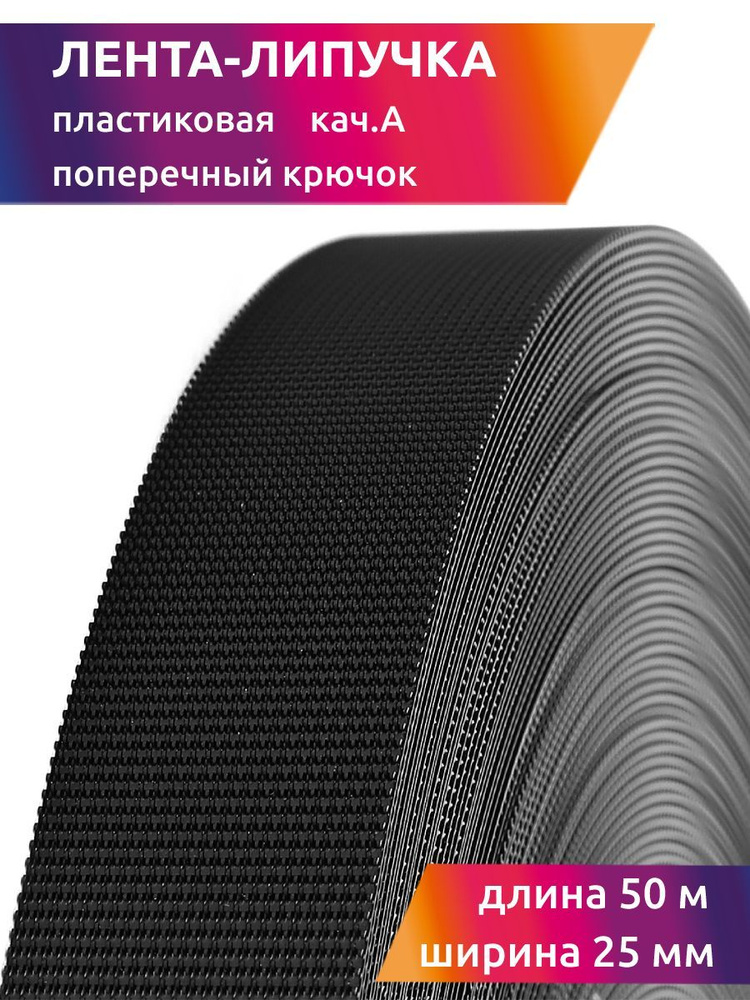 ЛЕНТА-ЛИПУЧКА
пластиковая кач.А
поперечный крючок

длина 50 м
ширина 25 мм